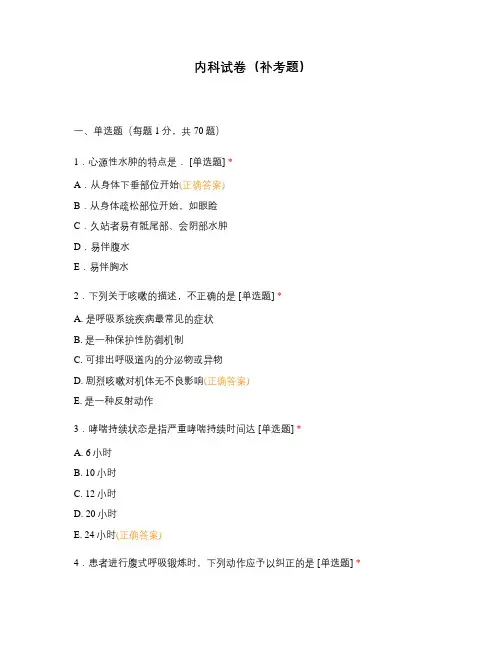 内科试卷（补考题）

一、单选题（每题 1 分，共 70 题）

1．心源性水肿的特点是． [单选题] *

A．从身体下垂部位开始(正确答案)

B．从身体疏松部位开始，如眼睑

C．久站者易有骶尾部、会阴部水肿

D．易伴腹水

E．易伴胸水

2．下列关于咳嗽的描述，不正确的是 [单选题] *

A. 是呼吸系统疾病最常见的症状

B. 是一种保护性防御机制

C. 可排出呼吸道内的分泌物或异物

D. 剧烈咳嗽对机体无不良影响(正确答案)

E. 是一种反射动作

3．哮喘持续状态是指严重哮喘持续时间达 [单选题] *

A. 6 小时

B. 10 小时

C. 12 小时

D. 20 小时

E. 24 小时(正确答案)

4．患者进行腹式呼吸锻炼时，下列动作应予以纠正的是 [单选题] *